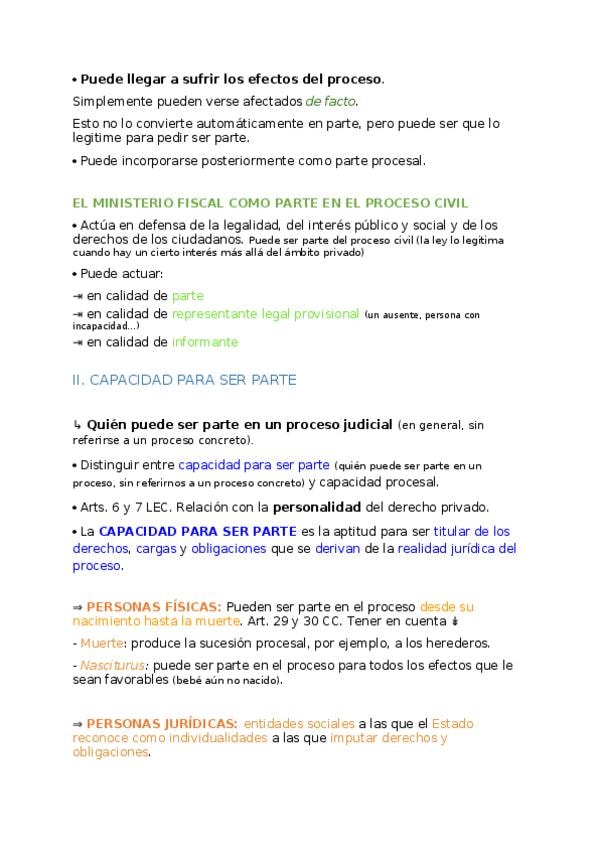 • Puede llegar a sufrir los efectos del proceso.

Simplemente pueden verse afectados de facto.

Esto no lo convierte automáticamente en parte, pero puede ser que lo legitime para pedir ser parte.

• Puede incorporarse posteriormente como parte procesal.

EL MINISTERIO FISCAL COMO PARTE EN EL PROCESO CIVIL

• Actúa en defensa de la legalidad, del interés público y social y de los derechos de los ciudadanos. Puede ser parte del proceso civil (la ley lo legitima cuando hay un cierto interés más allá del ámbito privado)

• Puede actuar:

⇥ en calidad de parte

⇥ en calidad de representante legal provisional (un ausente, persona con incapacidad...)

⇥ en calidad de informante

II. CAPACIDAD PARA SER PARTE

↳ Quién puede ser parte en un proceso judicial (en general, sin referirse a un proceso concreto).

• Distinguir entre capacidad para ser parte (quién puede ser parte en un proceso, sin referirnos a un proceso concreto) y capacidad procesal.

• Arts. 6 y 7 LEC. Relación con la personalidad del derecho privado.

• La CAPACIDAD PARA SER PARTE es la aptitud para ser titular de los derechos, cargas y obligaciones que se derivan de la realidad jurídica del proceso.

⇒ PERSONAS FÍSICAS: Pueden ser parte en el proceso desde su nacimiento hasta la muerte. Art. 29 y 30 CC. Tener en cuenta ↡

- Muerte: produce la sucesión procesal, por ejemplo, a los herederos.

- Nasciturus: puede ser parte en el proceso para todos los efectos que le sean favorables (bebé aún no nacido).

⇒ PERSONAS JURÍDICAS: entidades sociales a las que el Estado reconoce como individualidades a las que imputar derechos y obligaciones.